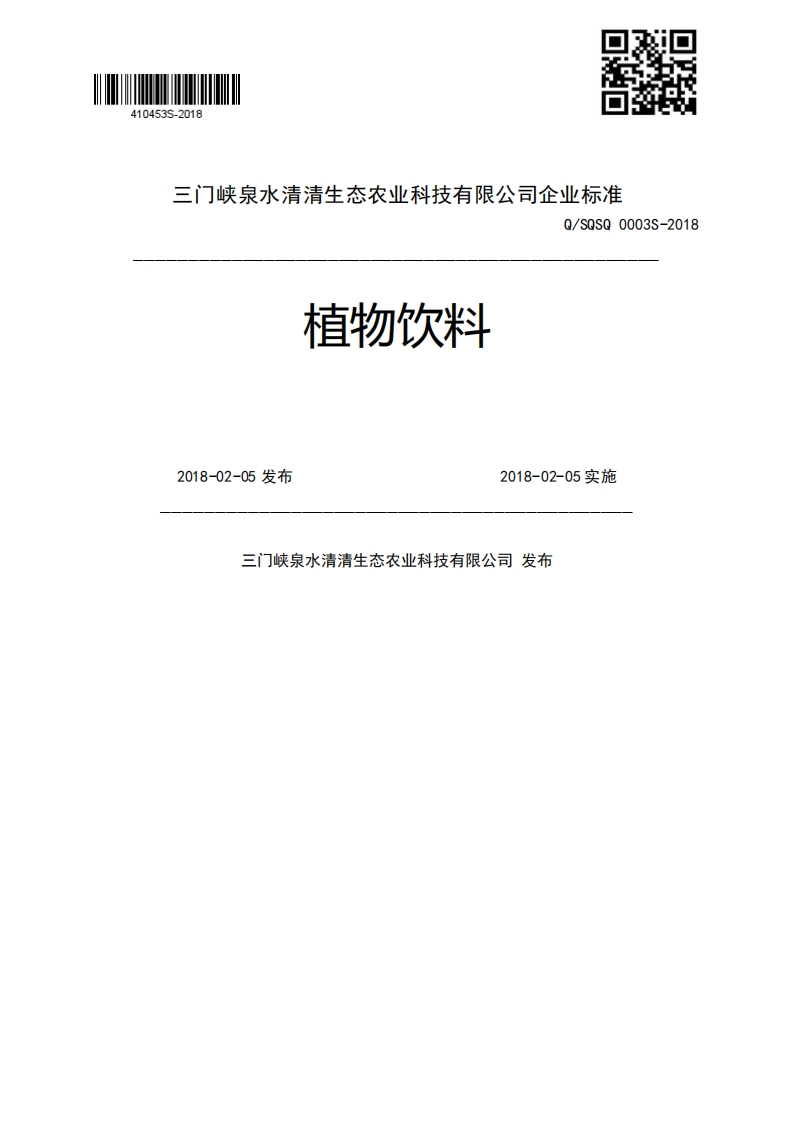 410453S-2018

三门峡泉水清清生态农业科技有限公司企业标准

Q/SQSQ 0003S-2018

植物饮料

2018-02-05 发布

2018-02-05 实施

三门峡泉水清清生态农业科技有限公司 发布